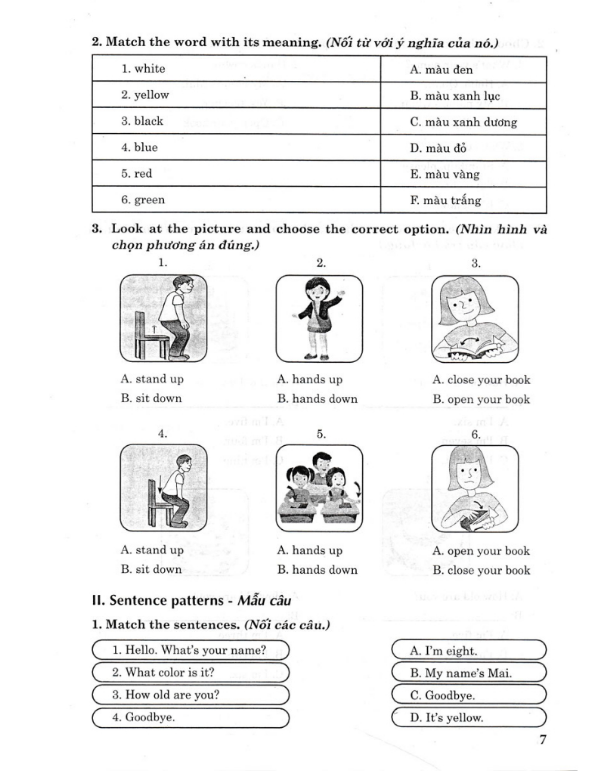 2. Match the word with its meaning. (Nối từ với ý nghĩa của nó.)

| 1. white | A. màu đen |
|---|---|
| 2. yellow | B. màu xanh lục |
| 3. black | C. màu xanh dương |
| 4. blue | D. màu đỏ |
| 5. red | E. màu vàng |
| 6. green | F. màu trắng |

3. Look at the picture and choose the correct option. (Nhìn hình và chọn phương án đúng.)

1.
A. stand up
B. sit down

2.
A. hands up
B. hands down

3.
A. close your book
B. open your book

4.
A. stand up
B. sit down

5.
A. hands up
B. hands down

6.
A. open your book
B. close your book

II. Sentence patterns - Mẫu câu

1. Match the sentences. (Nối các câu.)

1. Hello. What's your name?
2. What color is it?
3. How old are you?
4. Goodbye.

A. I'm eight.
B. My name's Mai.
C. Goodbye.
D. It's yellow.

7